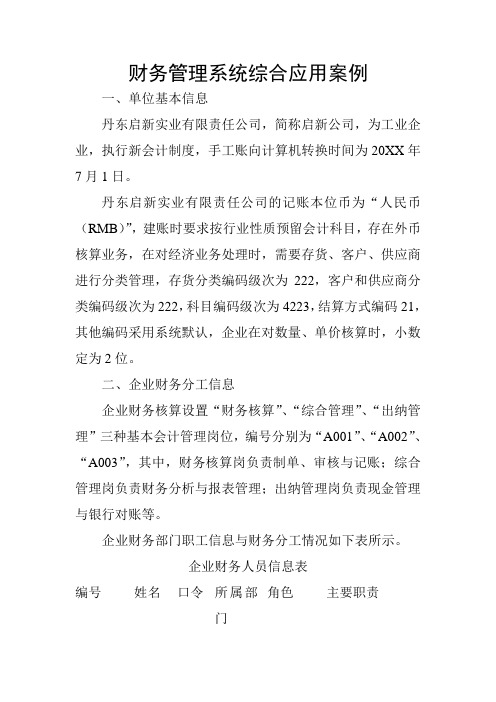 财务管理系统综合应用案例

一、单位基本信息

丹东启新实业有限责任公司，简称启新公司，为工业企业，执行新会计制度，手工账向计算机转换时间为20XX年7月1日。

丹东启新实业有限责任公司的记账本位币为“人民币（RMB）”，建账时要求按行业性质预留会计科目，存在外币核算业务，在对经济业务处理时，需要存货、客户、供应商进行分类管理，存货分类编码级次为 222，客户和供应商分类编码级次为222，科目编码级次为4223，结算方式编码21，其他编码采用系统默认，企业在对数量、单价核算时，小数定为2位。

二、企业财务分工信息

企业财务核算设置“财务核算”、“综合管理”、“出纳管理”三种基本会计管理岗位，编号分别为“A001”、“A002”、“A003”，其中，财务核算岗负责制单、审核与记账；综合管理岗负责财务分析与报表管理；出纳管理岗负责现金管理与银行对账等。

企业财务部门职工信息与财务分工情况如下表所示。

企业财务人员信息表

| 编号 | 姓名 | 口令 | 所属部门 | 角色 | 主要职责 |
|---|---|---|---|---|---|